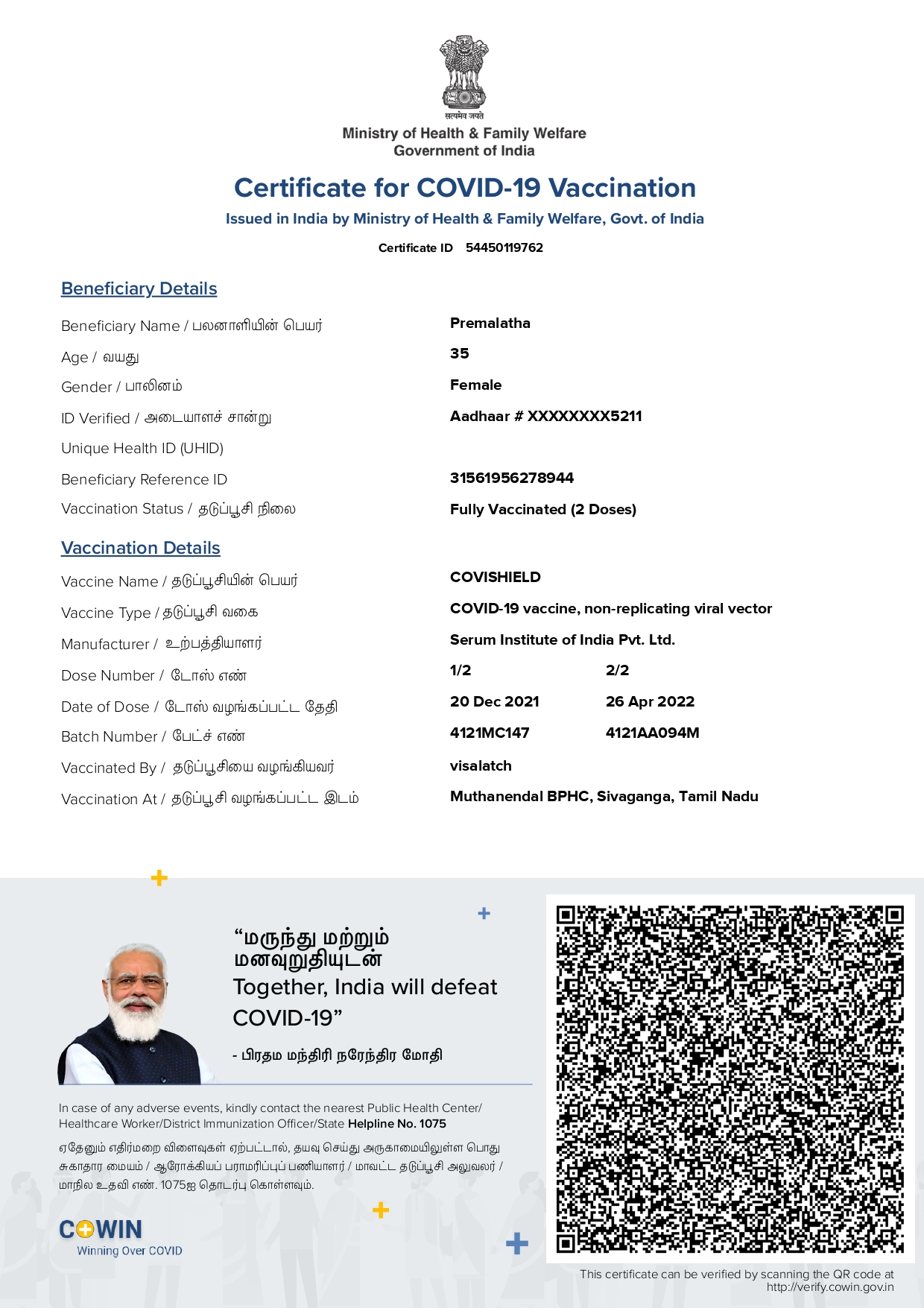 सत्यमेव जयते
Ministry of Health & Family Welfare
Government of India

Certificate for COVID-19 Vaccination
Issued in India by Ministry of Health & Family Welfare, Govt. of India
Certificate ID 54450119762

Beneficiary Details

| | |
|---|---|
| Beneficiary Name / பலனாளியின் பெயர் | Premalatha |
| Age / வயது | 35 |
| Gender / பாலினம் | Female |
| ID Verified / அடையாளச் சான்று | Aadhaar # XXXXXXXX5211 |
| Unique Health ID (UHID) | |
| Beneficiary Reference ID | 31561956278944 |
| Vaccination Status / தடுப்பூசி நிலை | Fully Vaccinated (2 Doses) |

Vaccination Details

| | | |
|---|---|---|
| Vaccine Name / தடுப்பூசியின் பெயர் | COVISHIELD | |
| Vaccine Type / தடுப்பூசி வகை | COVID-19 vaccine, non-replicating viral vector | |
| Manufacturer / உற்பத்தியாளர் | Serum Institute of India Pvt. Ltd. | |
| Dose Number / டோஸ் எண் | 1/2 | 2/2 |
| Date of Dose / டோஸ் வழங்கப்பட்ட தேதி | 20 Dec 2021 | 26 Apr 2022 |
| Batch Number / பேட்ச் எண் | 4121MC147 | 4121AA094M |
| Vaccinated By / தடுப்பூசியை வழங்கியவர் | visalatch | |
| Vaccination At / தடுப்பூசி வழங்கப்பட்ட இடம் | Muthanendal BPHC, Sivaganga, Tamil Nadu | |

“மருந்து மற்றும் மனவுறுதியுடன்
Together, India will defeat COVID-19”
- பிரதம மந்திரி நரேந்திர மோதி

In case of any adverse events, kindly contact the nearest Public Health Center/ Healthcare Worker/District Immunization Officer/State Helpline No. 1075

ஏதேனும் எதிர்மறை விளைவுகள் ஏற்பட்டால், தயவு செய்து அருகாமையிலுள்ள பொது சுகாதார மையம் / ஆரோக்கியப் பராமரிப்புப் பணியாளர் / மாவட்ட தடுப்பூசி அலுவலர் / மாநில உதவி எண். 1075ஐ தொடர்பு கொள்ளவும்.

COWIN
Winning Over COVID

This certificate can be verified by scanning the QR code at http://verify.cowin.gov.in